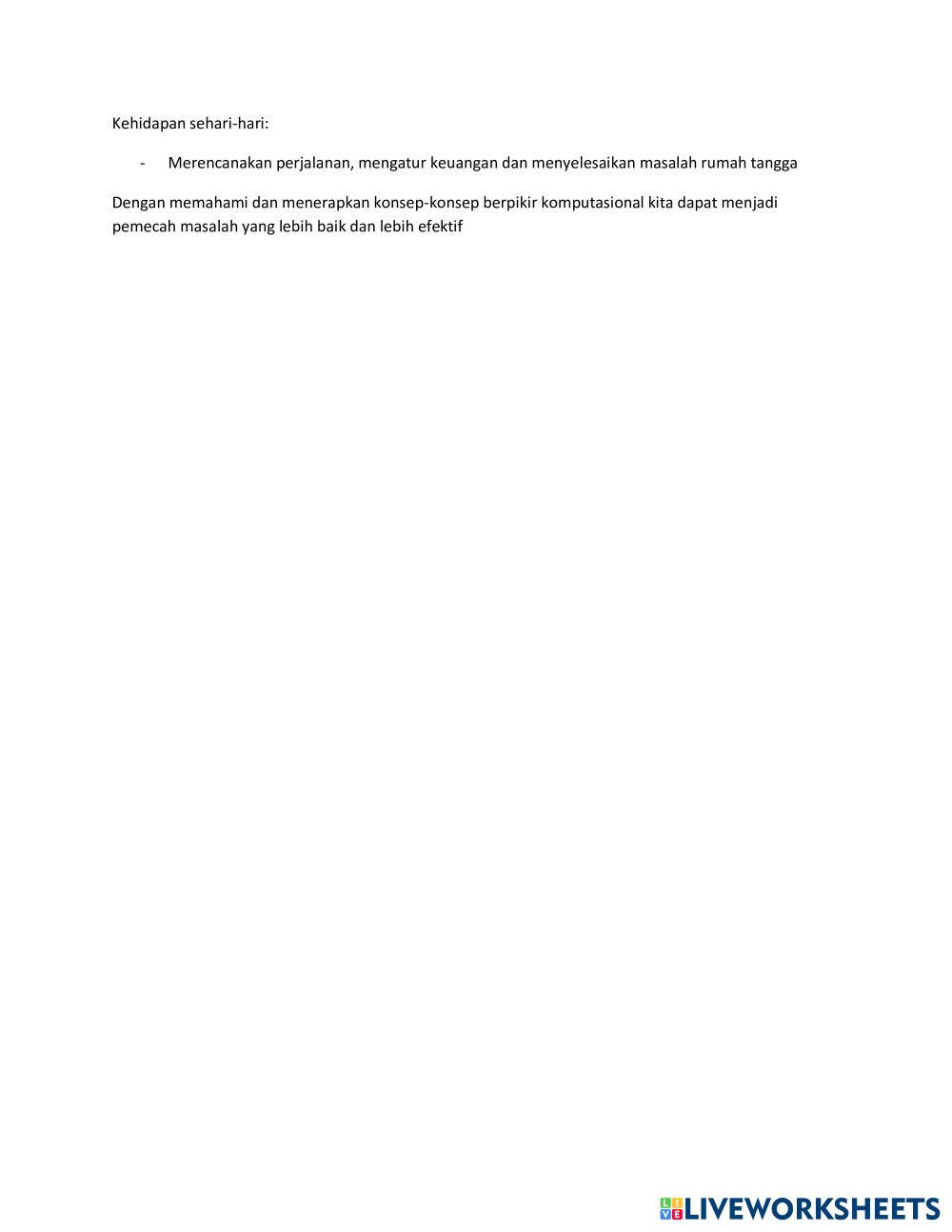 Kehidapan sehari-hari:

- Merencanakan perjalanan, mengatur keuangan dan menyelesaikan masalah rumah tangga

Dengan memahami dan menerapkan konsep-konsep berpikir komputasional kita dapat menjadi pemecah masalah yang lebih baik dan lebih efektif

LIVEWORKSHEETS